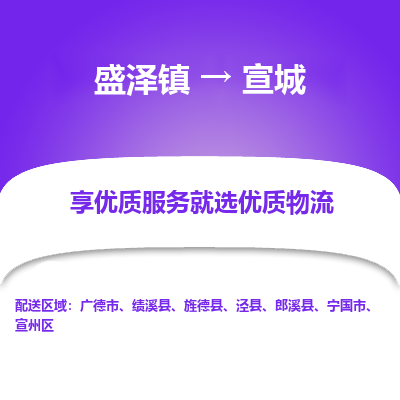 盛泽镇 → 宣城

享优质服务就选优质物流

配送区域：广德市、绩溪县、旌德县、泾县、郎溪县、宁国市、宣州区